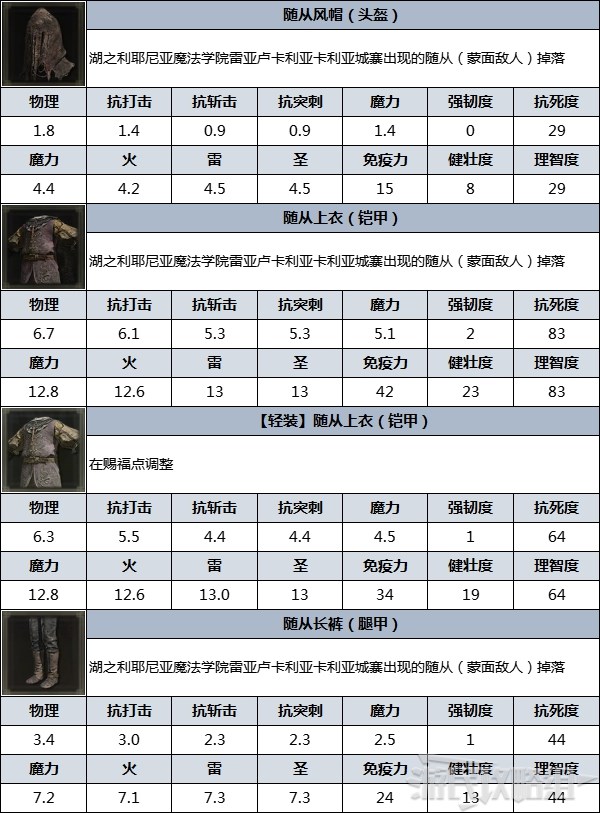 随从风帽（头盔）

湖之利耶尼亚魔法学院雷亚卢卡利亚卡利亚城寨出现的随从（蒙面敌人）掉落

| 物理 | 抗打击 | 抗斩击 | 抗突刺 | 魔力 | 强韧度 | 抗死度 |
|---|---|---|---|---|---|---|
| 1.8 | 1.4 | 0.9 | 0.9 | 1.4 | 0 | 29 |
| 魔力 | 火 | 雷 | 圣 | 免疫力 | 健壮度 | 理智度 |
| 4.4 | 4.2 | 4.5 | 4.5 | 15 | 8 | 29 |

随从上衣（铠甲）

湖之利耶尼亚魔法学院雷亚卢卡利亚卡利亚城寨出现的随从（蒙面敌人）掉落

| 物理 | 抗打击 | 抗斩击 | 抗突刺 | 魔力 | 强韧度 | 抗死度 |
|---|---|---|---|---|---|---|
| 6.7 | 6.1 | 5.3 | 5.3 | 5.1 | 2 | 83 |
| 魔力 | 火 | 雷 | 圣 | 免疫力 | 健壮度 | 理智度 |
| 12.8 | 12.6 | 13 | 13 | 42 | 23 | 83 |

【轻装】随从上衣（铠甲）

在赐福点调整

| 物理 | 抗打击 | 抗斩击 | 抗突刺 | 魔力 | 强韧度 | 抗死度 |
|---|---|---|---|---|---|---|
| 6.3 | 5.5 | 4.4 | 4.4 | 4.5 | 1 | 64 |
| 魔力 | 火 | 雷 | 圣 | 免疫力 | 健壮度 | 理智度 |
| 12.8 | 12.6 | 13.0 | 13 | 34 | 19 | 64 |

随从长裤（腿甲）

湖之利耶尼亚魔法学院雷亚卢卡利亚卡利亚城寨出现的随从（蒙面敌人）掉落

| 物理 | 抗打击 | 抗斩击 | 抗突刺 | 魔力 | 强韧度 | 抗死度 |
|---|---|---|---|---|---|---|
| 3.4 | 3.0 | 2.3 | 2.3 | 2.5 | 1 | 44 |
| 魔力 | 火 | 雷 | 圣 | 免疫力 | 健壮度 | 理智度 |
| 7.2 | 7.1 | 7.3 | 7.3 | 24 | 13 | 44 |

游侠攻略组